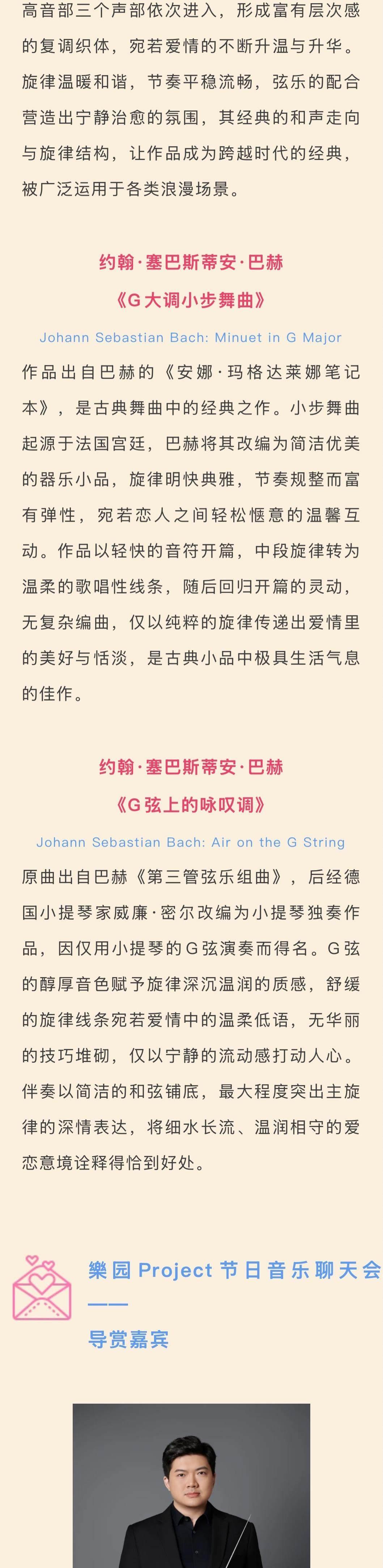 高音部三个声部依次进入，形成富有层次感的复调织体，宛若爱情的不断升温与升华。旋律温暖和谐，节奏平稳流畅，弦乐的配合营造出宁静治愈的氛围，其经典的和声走向与旋律结构，让作品成为跨越时代的经典，被广泛运用于各类浪漫场景。

约翰·塞巴斯蒂安·巴赫
《G大调小步舞曲》
Johann Sebastian Bach: Minuet in G Major

作品出自巴赫的《安娜·玛格达莱娜笔记本》，是古典舞曲中的经典之作。小步舞曲起源于法国宫廷，巴赫将其改编为简洁优美的器乐小品，旋律明快典雅，节奏规整而富有弹性，宛若恋人之间轻松惬意的温馨互动。作品以轻快的音符开篇，中段旋律转为温柔的歌唱性线条，随后回归开篇的灵动，无复杂编曲，仅以纯粹的旋律传递出爱情里的美好与恬淡，是古典小品中极具生活气息的佳作。

约翰·塞巴斯蒂安·巴赫
《G弦上的咏叹调》
Johann Sebastian Bach: Air on the G String

原曲出自巴赫《第三管弦乐组曲》，后经德国小提琴家威廉·密尔改编为小提琴独奏作品，因仅用小提琴的G弦演奏而得名。G弦的醇厚音色赋予旋律深沉温润的质感，舒缓的旋律线条宛若爱情中的温柔低语，无华丽的技巧堆砌，仅以宁静的流动感打动人心。伴奏以简洁的和弦铺底，最大程度突出主旋律的深情表达，将细水长流、温润相守的爱恋意境诠释得恰到好处。

樂园 Project 节日音乐聊天会
——
导赏嘉宾